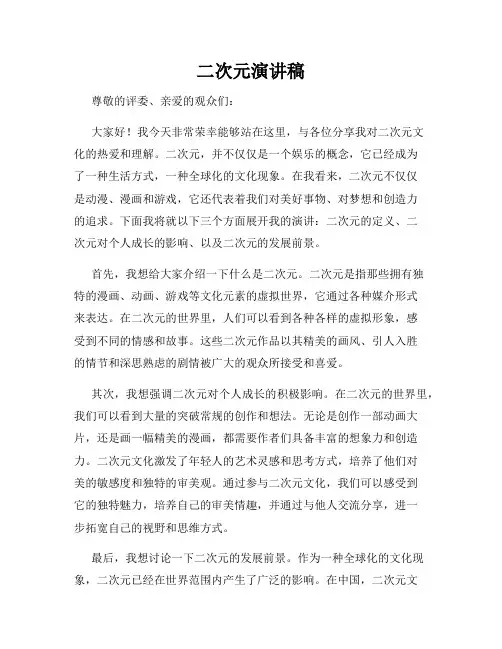 二次元演讲稿

尊敬的评委、亲爱的观众们：

大家好！我今天非常荣幸能够站在这里，与各位分享我对二次元文化的热爱和理解。二次元，并不仅仅是一个娱乐的概念，它已经成为了一种生活方式，一种全球化的文化现象。在我看来，二次元不仅仅是动漫、漫画和游戏，它还代表着我们对美好事物、对梦想和创造力的追求。下面我将就以下三个方面展开我的演讲：二次元的定义、二次元对个人成长的影响、以及二次元的发展前景。

首先，我想给大家介绍一下什么是二次元。二次元是指那些拥有独特的漫画、动画、游戏等文化元素的虚拟世界，它通过各种媒介形式来表达。在二次元的世界里，人们可以看到各种各样的虚拟形象，感受到不同的情感和故事。这些二次元作品以其精美的画风、引人入胜的情节和深思熟虑的剧情被广大的观众所接受和喜爱。

其次，我想强调二次元对个人成长的积极影响。在二次元的世界里，我们可以看到大量的突破常规的创作和想法。无论是创作一部动画大片，还是画一幅精美的漫画，都需要作者们具备丰富的想象力和创造力。二次元文化激发了年轻人的艺术灵感和思考方式，培养了他们对美的敏感度和独特的审美观。通过参与二次元文化，我们可以感受到它的独特魅力，培养自己的审美情趣，并通过与他人交流分享，进一步拓宽自己的视野和思维方式。

最后，我想讨论一下二次元的发展前景。作为一种全球化的文化现象，二次元已经在世界范围内产生了广泛的影响。在中国，二次元文